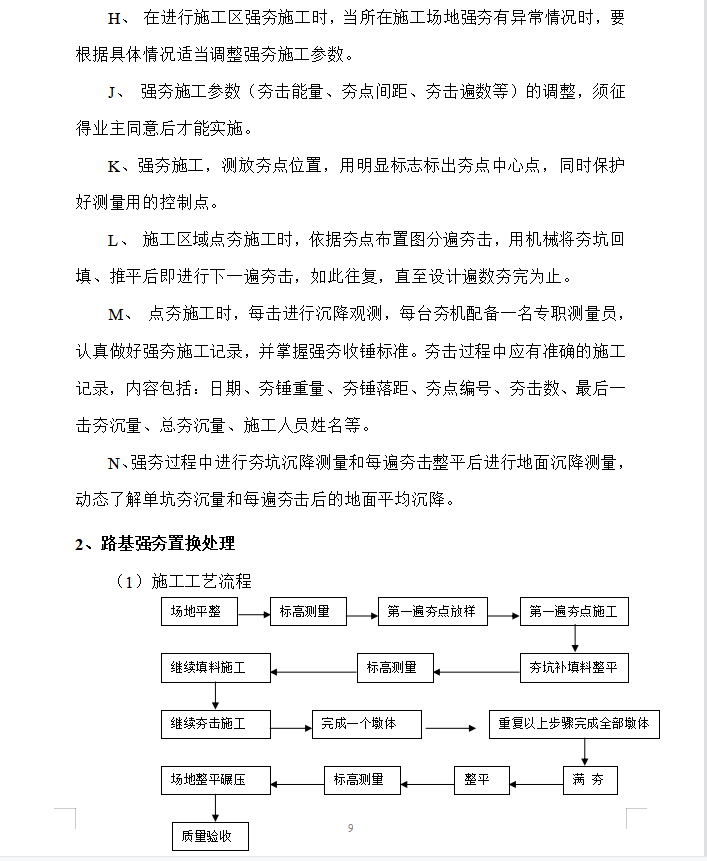 H、 在进行施工区强夯施工时，当所在施工场地强夯有异常情况时，要根据具体情况适当调整强夯施工参数。

J、 强夯施工参数（夯击能量、夯点间距、夯击遍数等）的调整，须征得业主同意后才能实施。

K、强夯施工，测放夯点位置，用明显标志标出夯点中心点，同时保护好测量用的控制点。

L、 施工区域点夯施工时，依据夯点布置图分遍夯击，用机械将夯坑回填、推平后即进行下一遍夯击，如此往复，直至设计遍数夯完为止。

M、 点夯施工时，每击进行沉降观测，每台夯机配备一名专职测量员，认真做好强夯施工记录，并掌握强夯收锤标准。夯击过程中应有准确的施工记录，内容包括：日期、夯锤重量、夯锤落距、夯点编号、夯击数、最后一击夯沉量、总夯沉量、施工人员姓名等。

N、强夯过程中进行夯坑沉降测量和每遍夯击整平后进行地面沉降测量，动态了解单坑夯沉量和每遍夯击后的地面平均沉降。

2、路基强夯置换处理

（1）施工工艺流程

场地平整

标高测量

第一遍夯点放样

第一遍夯点施工

夯坑补填料整平

标高测量

继续填料施工

继续夯击施工

完成一个墩体

重复以上步骤完成全部墩体

满 夯

整平

标高测量

场地整平碾压

质量验收

9